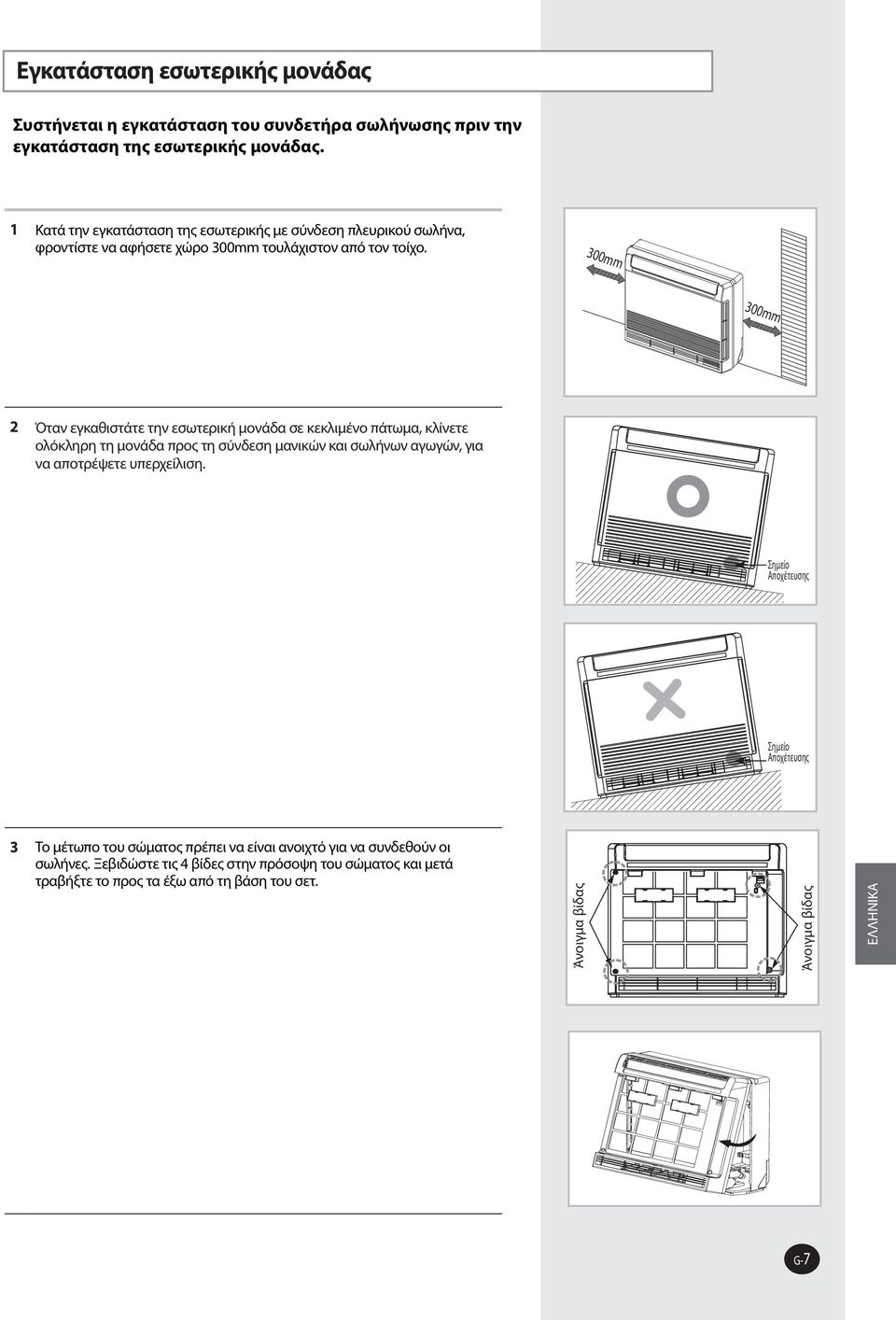 Εγκατάσταση εσωτερικής μονάδας

Συστήνεται η εγκατάσταση του συνδετήρα σωλήνωσης πριν την εγκατάσταση της εσωτερικής μονάδας.

1 Κατά την εγκατάσταση της εσωτερικής με σύνδεση πλευρικού σωλήνα, φροντίστε να αφήσετε χώρο 300mm τουλάχιστον από τον τοίχο.

300mm

300mm

2 Όταν εγκαθιστάτε την εσωτερική μονάδα σε κεκλιμένο πάτωμα, κλίνετε ολόκληρη τη μονάδα προς τη σύνδεση μανικών και σωλήνων αγωγών, για να αποτρέψετε υπερχείλιση.

Σημείο Αποχέτευσης

Σημείο Αποχέτευσης

3 Το μέτωπο του σώματος πρέπει να είναι ανοιχτό για να συνδεθούν οι σωλήνες. Ξεβιδώστε τις 4 βίδες στην πρόσοψη του σώματος και μετά τραβήξτε το προς τα έξω από τη βάση του σετ.

Άνοιγμα βίδας

Άνοιγμα βίδας

ΕΛΛΗΝΙΚΑ

G-7